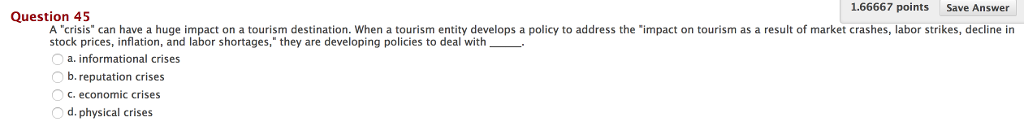 Question 45

1.66667 points Save Answer

A "crisis" can have a huge impact on a tourism destination. When a tourism entity develops a policy to address the "impact on tourism as a result of market crashes, labor strikes, decline in stock prices, inflation, and labor shortages," they are developing policies to deal with ______.

a. informational crises

b. reputation crises

c. economic crises

d. physical crises